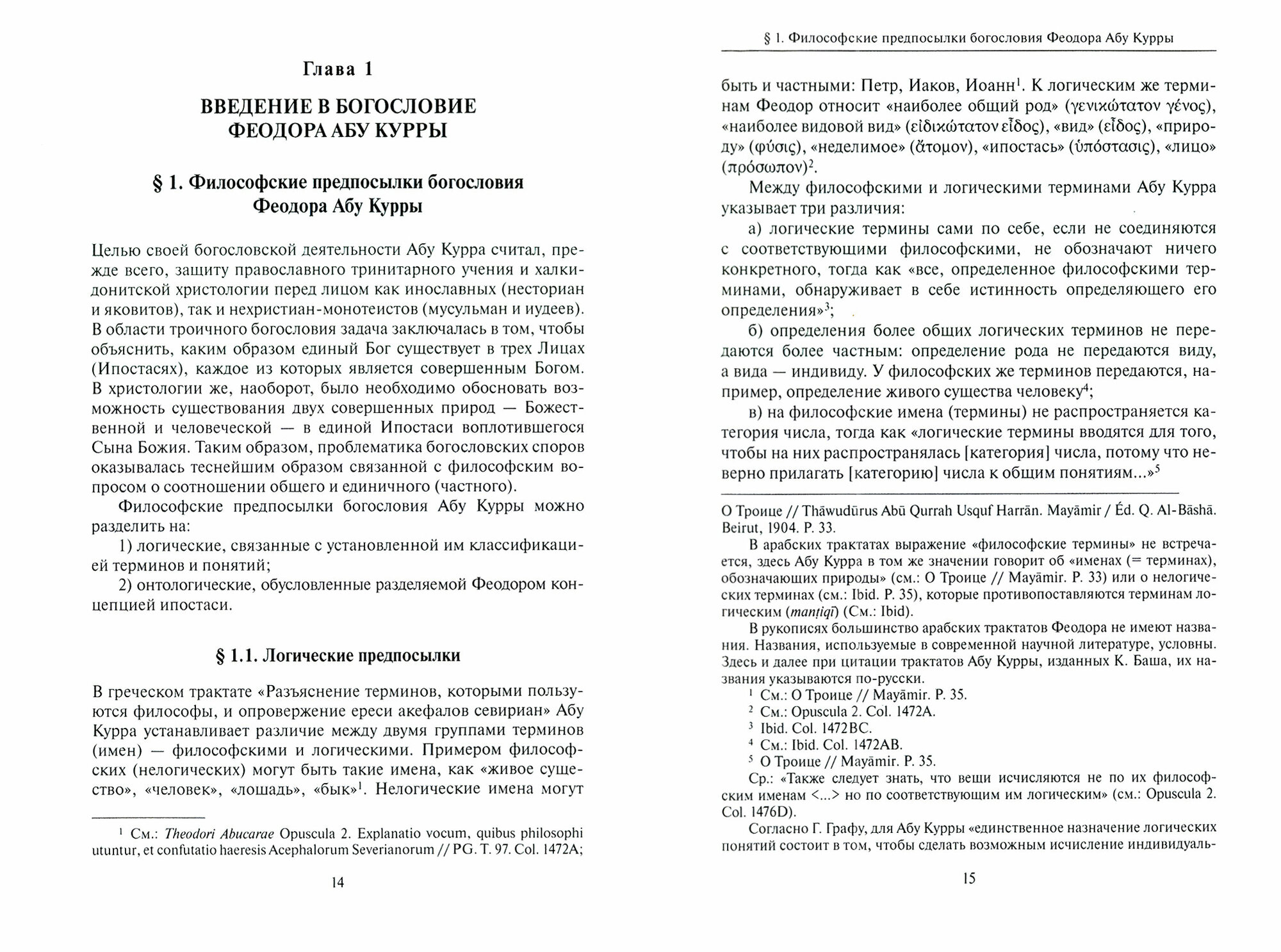 Глава 1

ВВЕДЕНИЕ В БОГОСЛОВИЕ ФЕОДОРА АБУ КУРРЫ

§ 1. Философские предпосылки богословия Феодора Абу Курры

Целью своей богословской деятельности Абу Курра считал, прежде всего, защиту православного тринитарного учения и халкидонитской христологии перед лицом как инославных (несториан и яковитов), так и нехристиан-монотеистов (мусульман и иудеев). В области троичного богословия задача заключалась в том, чтобы объяснить, каким образом единый Бог существует в трех Лицах (Ипостасях), каждое из которых является совершенным Богом. В христологии же, наоборот, было необходимо обосновать возможность существования двух совершенных природ — Божественной и человеческой — в единой Ипостаси воплотившегося Сына Божия. Таким образом, проблематика богословских споров оказывалась теснейшим образом связанной с философским вопросом о соотношении общего и единичного (частного).

Философские предпосылки богословия Абу Курры можно разделить на:

1) логические, связанные с установленной им классификацией терминов и понятий;

2) онтологические, обусловленные разделяемой Феодором концепцией ипостаси.

§ 1.1. Логические предпосылки

В греческом трактате «Разъяснение терминов, которыми пользуются философы, и опровержение ереси акефалов севириан» Абу Курра устанавливает различие между двумя группами терминов (имен) — философскими и логическими. Примером философских (нелогических) могут быть такие имена, как «живое существо», «человек», «лошадь», «бык»$^1$. Нелогические имена могут

$^1$ См.: Theodori Abucarae Opuscula 2. Explanatio vocum, quibus philosophi utuntur, et confutatio haeresis Acephalorum Severianorum // PG. T. 97. Col. 1472A;

14

§ 1. Философские предпосылки богословия Феодора Абу Курры

быть и частными: Петр, Иаков, Иоанн$^1$. К логическим же терминам Феодор относит «наиболее общий род» (γενικώτατον γένος), «наиболее видовой вид» (εἰδικώτατον εἶδος), «вид» (εἶδος), «природу» (φύσις), «неделимое» (ἄτομον), «ипостась» (ὑπόστασις), «лицо» (πρόσωπον)$^2$.

Между философскими и логическими терминами Абу Курра указывает три различия:

а) логические термины сами по себе, если не соединяются с соответствующими философскими, не обозначают ничего конкретного, тогда как «все, определенное философскими терминами, обнаруживает в себе истинность определяющего его определения»$^3$;

б) определения более общих логических терминов не передаются более частным: определение рода не передаются виду, а вида — индивиду. У философских же терминов передаются, например, определение живого существа человеку$^4$;

в) на философские имена (термины) не распространяется категория числа, тогда как «логические термины вводятся для того, чтобы на них распространялась [категория] числа, потому что неверно прилагать [категорию] числа к общим понятиям...»$^5$

О Троице // Thāwudūrus Abū Qurrah Usquf Harrān. Mayāmir / Éd. Q. Al-Bāshā. Beirut, 1904. P. 33.

В арабских трактатах выражение «философские термины» не встречается, здесь Абу Курра в том же значении говорит об «именах (= терминах), обозначающих природы» (см.: О Троице // Mayāmir. P. 33) или о нелогических терминах (см.: Ibid. P. 35), которые противопоставляются терминам логическим (manṭiqī) (См.: Ibid).

В рукописях большинство арабских трактатов Феодора не имеют названия. Названия, используемые в современной научной литературе, условны. Здесь и далее при цитации трактатов Абу Курры, изданных К. Баша, их названия указываются по-русски.

$^1$ См.: О Троице // Mayāmir. P. 35.
$^2$ См.: Opuscula 2. Col. 1472A.
$^3$ Ibid. Col. 1472BC.
$^4$ См.: Ibid. Col. 1472AB.
$^5$ О Троице // Mayāmir. P. 35.

Ср.: «Также следует знать, что вещи исчисляются не по их философским именам <...> но по соответствующим им логическим» (см.: Opuscula 2. Col. 1476D).

Согласно Г. Графу, для Абу Курры «единственное назначение логических понятий состоит в том, чтобы сделать возможным исчисление индивидуаль-

15